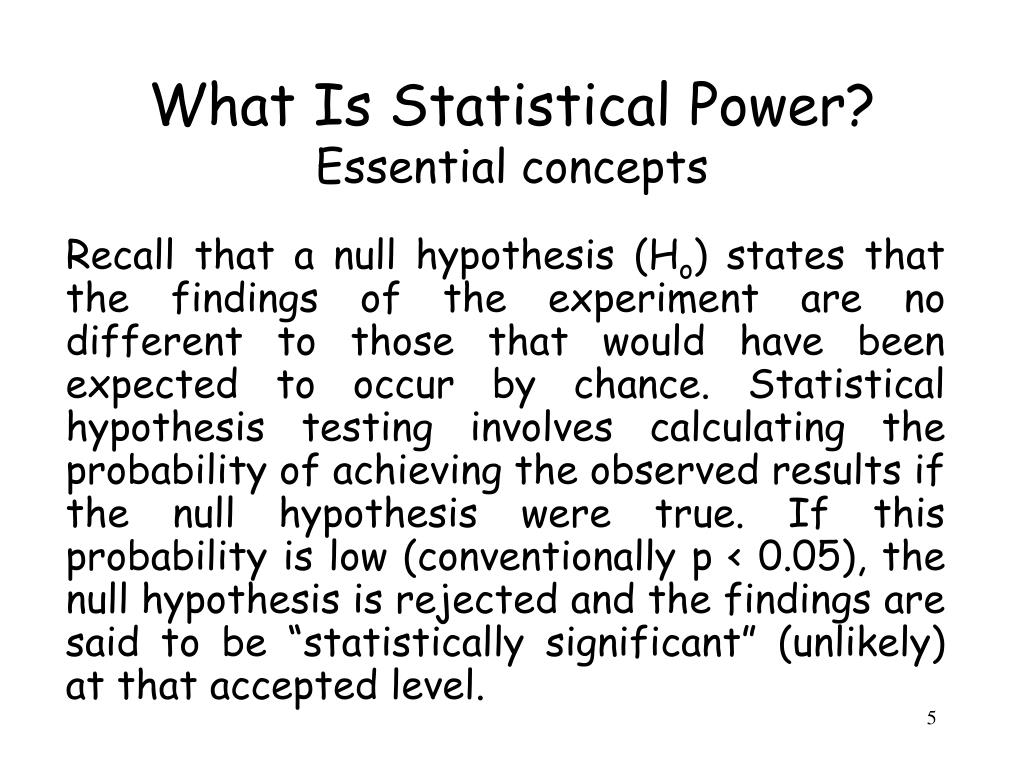 What Is Statistical Power?
Essential concepts

Recall that a null hypothesis ($H_o$) states that the findings of the experiment are no different to those that would have been expected to occur by chance. Statistical hypothesis testing involves calculating the probability of achieving the observed results if the null hypothesis were true. If this probability is low (conventionally p < 0.05), the null hypothesis is rejected and the findings are said to be “statistically significant” (unlikely) at that accepted level.

5